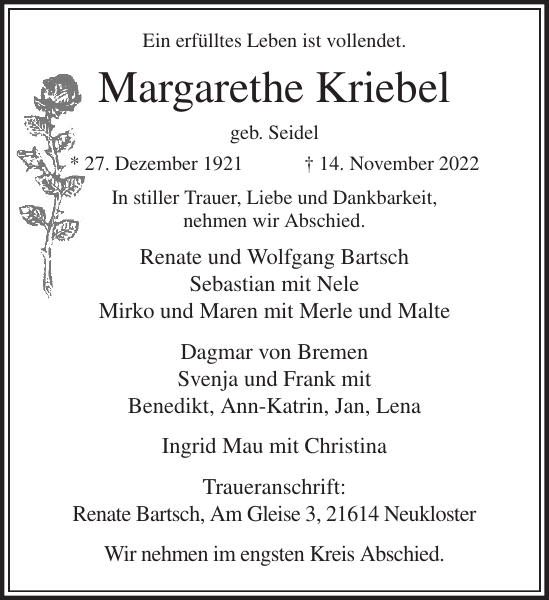 Ein erfülltes Leben ist vollendet.

Margarethe Kriebel

geb. Seidel

* 27. Dezember 1921 † 14. November 2022

In stiller Trauer, Liebe und Dankbarkeit, nehmen wir Abschied.

Renate und Wolfgang Bartsch
Sebastian mit Nele
Mirko und Maren mit Merle und Malte

Dagmar von Bremen
Svenja und Frank mit
Benedikt, Ann-Katrin, Jan, Lena

Ingrid Mau mit Christina

Traueranschrift:
Renate Bartsch, Am Gleise 3, 21614 Neukloster

Wir nehmen im engsten Kreis Abschied.